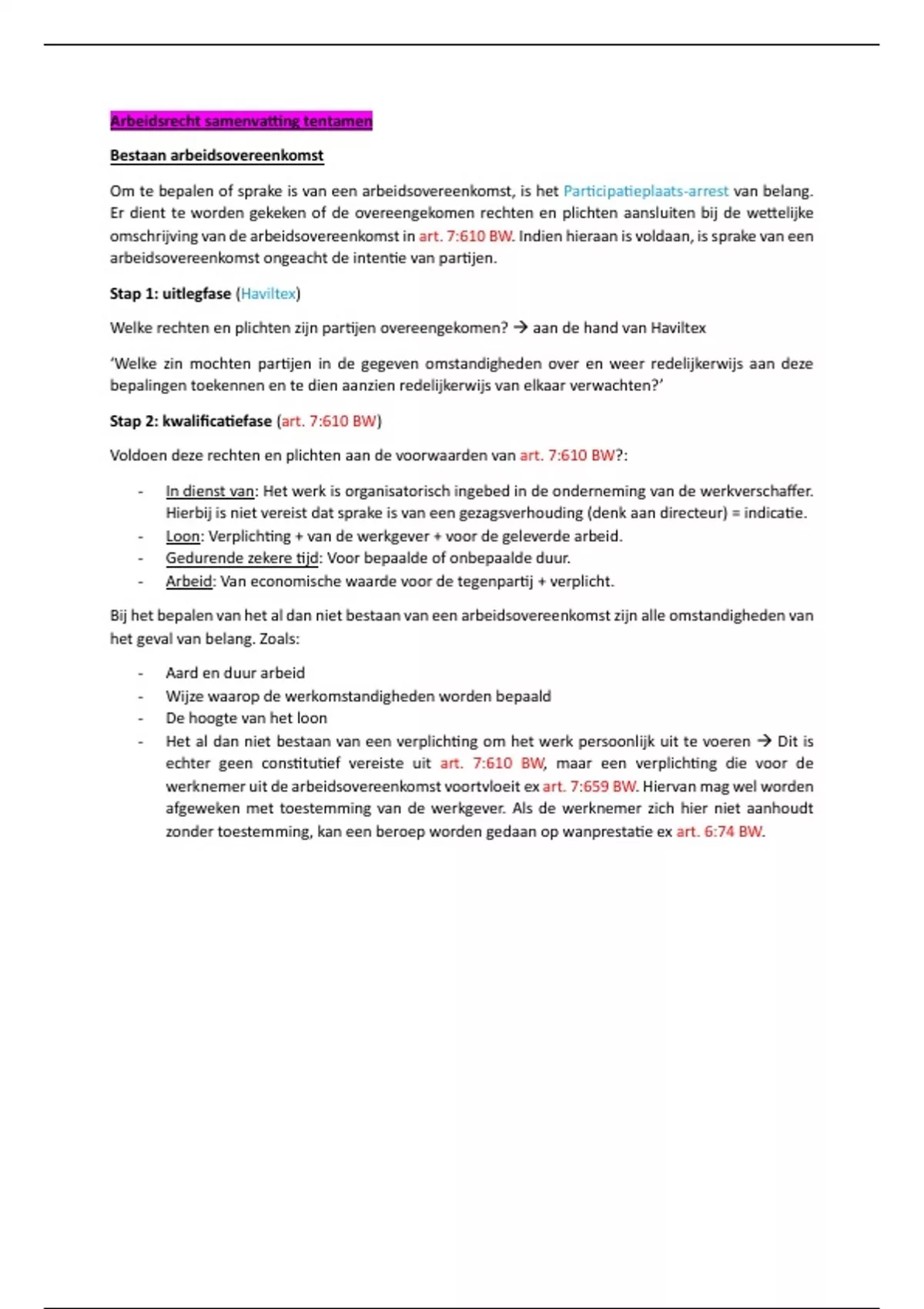 Arbeidsrecht samenvatting tentamen

Bestaan arbeidsovereenkomst

Om te bepalen of sprake is van een arbeidsovereenkomst, is het Participatieplaats-arrest van belang. Er dient te worden gekeken of de overeengekomen rechten en plichten aansluiten bij de wettelijke omschrijving van de arbeidsovereenkomst in art. 7:610 BW. Indien hieraan is voldaan, is sprake van een arbeidsovereenkomst ongeacht de intentie van partijen.

Stap 1: uitlegfase (Haviltex)

Welke rechten en plichten zijn partijen overeengekomen? → aan de hand van Haviltex

'Welke zin mochten partijen in de gegeven omstandigheden over en weer redelijkerwijs aan deze bepalingen toekennen en te dien aanzien redelijkerwijs van elkaar verwachten?'

Stap 2: kwalificatiefase (art. 7:610 BW)

Voldoen deze rechten en plichten aan de voorwaarden van art. 7:610 BW?:

- In dienst van: Het werk is organisatorisch ingebed in de onderneming van de werkverschaffer. Hierbij is niet vereist dat sprake is van een gezagsverhouding (denk aan directeur) = indicatie.
- Loon: Verplichting + van de werkgever + voor de geleverde arbeid.
- Gedurende zekere tijd: Voor bepaalde of onbepaalde duur.
- Arbeid: Van economische waarde voor de tegenpartij + verplicht.

Bij het bepalen van het al dan niet bestaan van een arbeidsovereenkomst zijn alle omstandigheden van het geval van belang. Zoals:

- Aard en duur arbeid
- Wijze waarop de werkomstandigheden worden bepaald
- De hoogte van het loon
- Het al dan niet bestaan van een verplichting om het werk persoonlijk uit te voeren → Dit is echter geen constitutief vereiste uit art. 7:610 BW, maar een verplichting die voor de werknemer uit de arbeidsovereenkomst voortvloeit ex art. 7:659 BW. Hiervan mag wel worden afgeweken met toestemming van de werkgever. Als de werknemer zich hier niet aanhoudt zonder toestemming, kan een beroep worden gedaan op wanprestatie ex art. 6:74 BW.